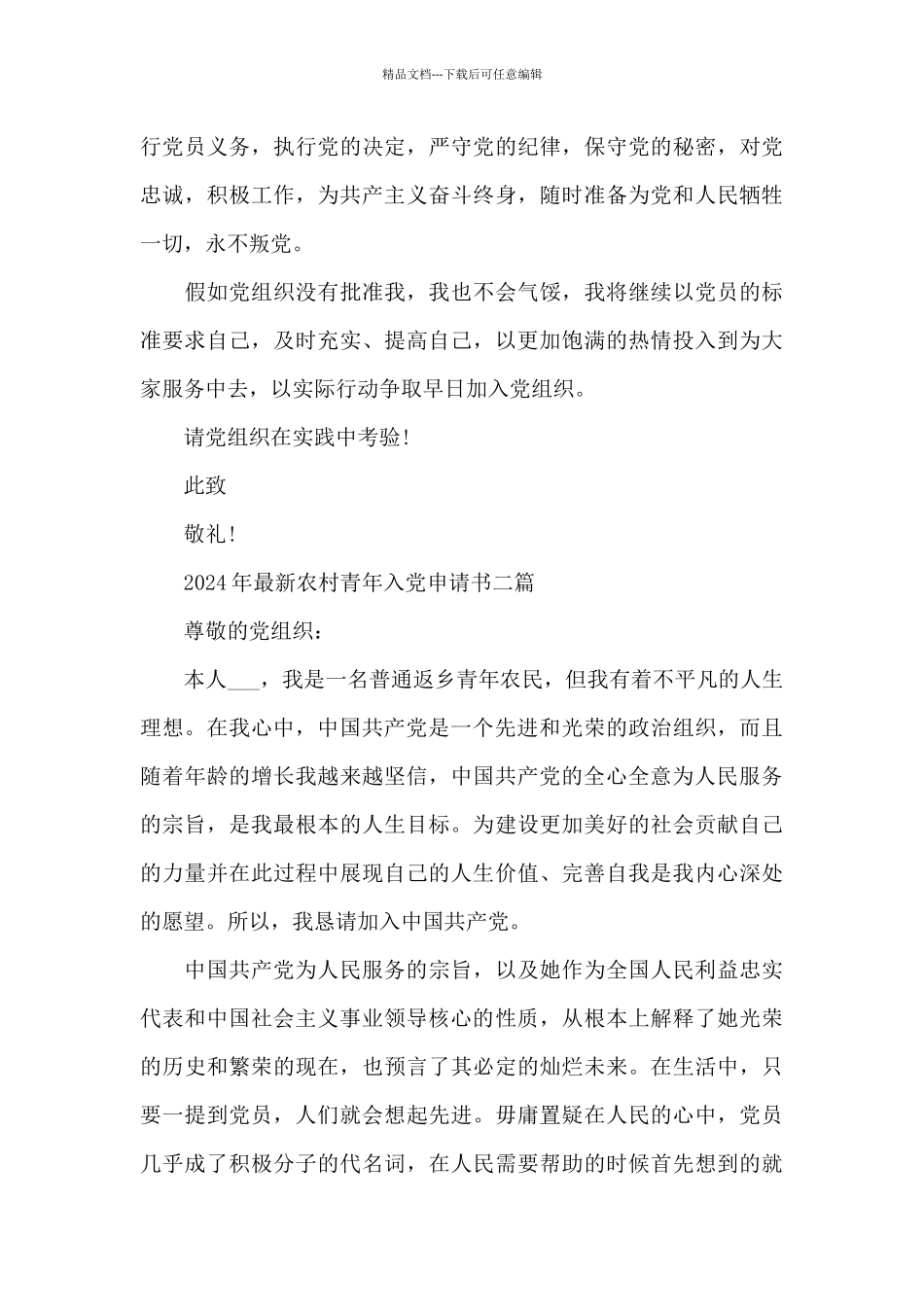 精品文档---下载后可任意编辑

行党员义务，执行党的决定，严守党的纪律，保守党的秘密，对党忠诚，积极工作，为共产主义奋斗终身，随时准备为党和人民牺牲一切，永不叛党。

假如党组织没有批准我，我也不会气馁，我将继续以党员的标准要求自己，及时充实、提高自己，以更加饱满的热情投入到为大家服务中去，以实际行动争取早日加入党组织。

请党组织在实践中考验！

此致

敬礼！

2024年最新农村青年入党申请书二篇

尊敬的党组织：

本人___，我是一名普通返乡青年农民，但我有着不平凡的人生理想。在我心中，中国共产党是一个先进和光荣的政治组织，而且随着年龄的增长我越来越坚信，中国共产党的全心全意为人民服务的宗旨，是我最根本的人生目标。为建设更加美好的社会贡献自己的力量并在此过程中展现自己的人生价值、完善自我是我内心深处的愿望。所以，我恳请加入中国共产党。

中国共产党为人民服务的宗旨，以及她作为全国人民利益忠实代表和中国社会主义事业领导核心的性质，从根本上解释了她光荣的历史和繁荣的现在，也预言了其必定的灿烂未来。在生活中，只要一提到党员，人们就会想起先进。毋庸置疑在人民的心中，党员几乎成了积极分子的代名词，在人民需要帮助的时候首先想到的就